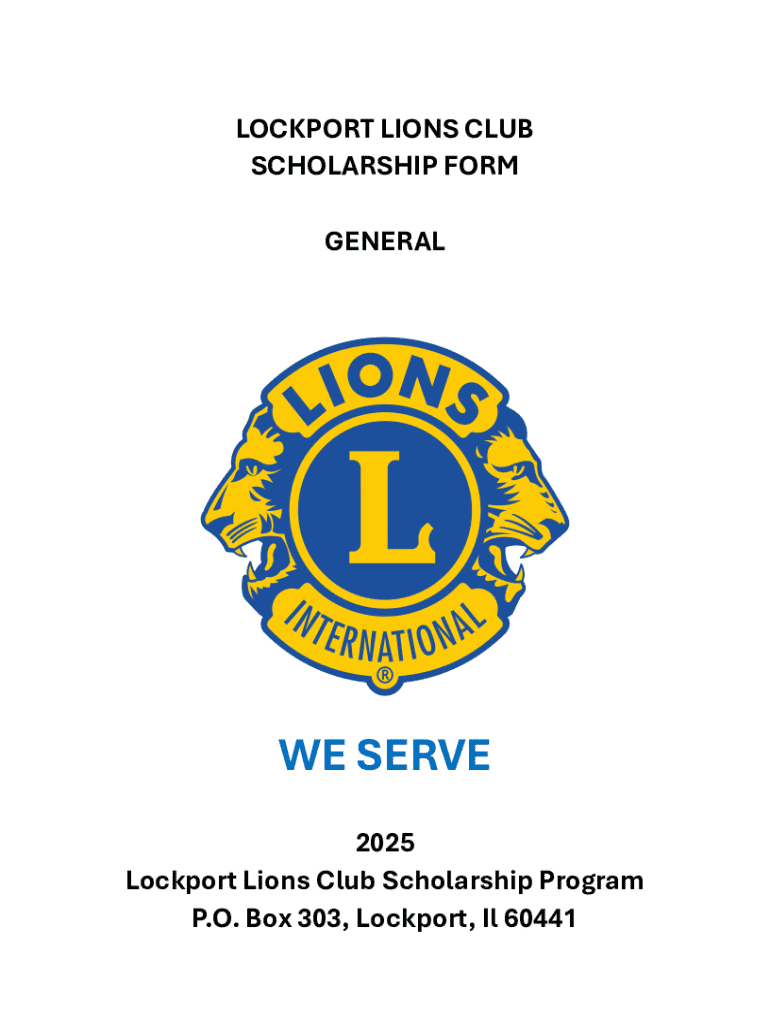 LOCKPORT LIONS CLUB
SCHOLARSHIP FORM

GENERAL

LIONS

L

INTERNATIONAL

®

WE SERVE

2025
Lockport Lions Club Scholarship Program
P.O. Box 303, Lockport, Il 60441